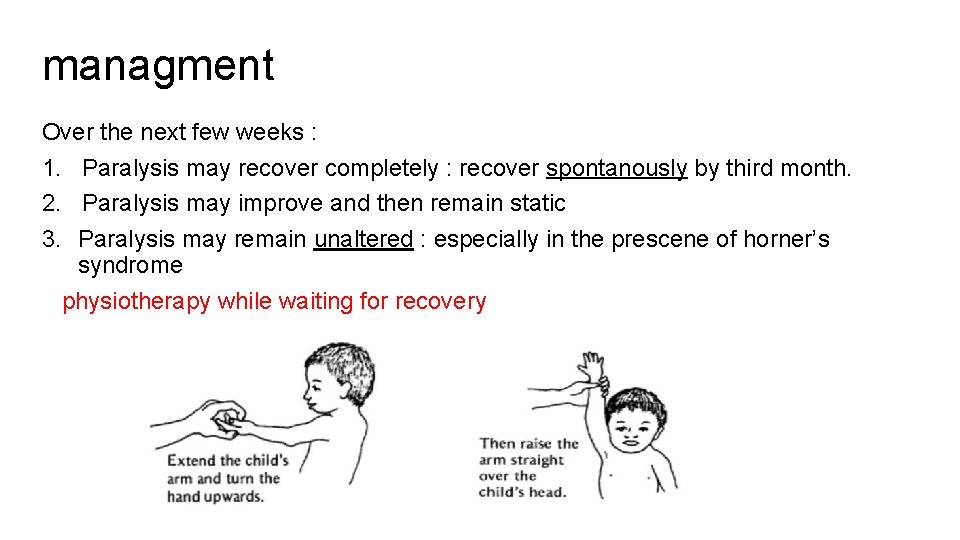 managment

Over the next few weeks :

1. Paralysis may recover completely : recover spontanously by third month.
2. Paralysis may improve and then remain static
3. Paralysis may remain unaltered : especially in the prescene of horner's syndrome

physiotherapy while waiting for recovery

Extend the child's arm and turn the hand upwards.

Then raise the arm straight over the child's head.